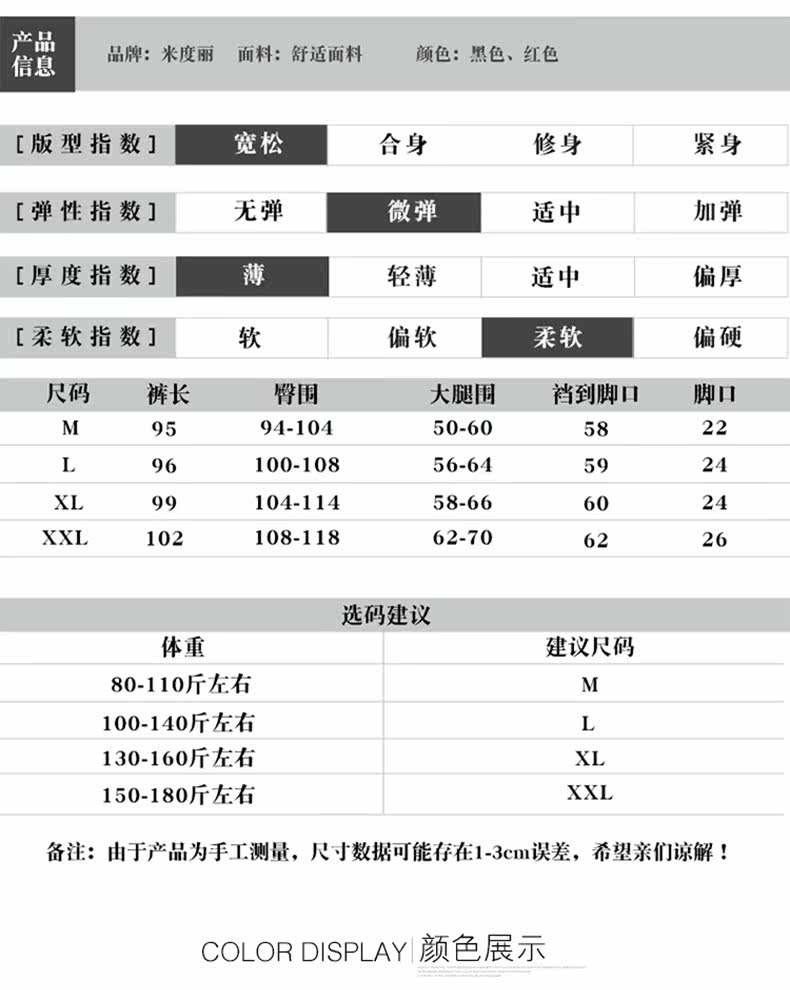 产品信息

品牌：米度丽　面料：舒适面料　颜色：黑色、红色

| [版型指数] | 宽松 | 合身 | 修身 | 紧身 |
|---|---|---|---|---|
| [弹性指数] | 无弹 | 微弹 | 适中 | 加弹 |
| [厚度指数] | 薄 | 轻薄 | 适中 | 偏厚 |
| [柔软指数] | 软 | 偏软 | 柔软 | 偏硬 |

| 尺码 | 裤长 | 臀围 | 大腿围 | 裆到脚口 | 脚口 |
|---|---|---|---|---|---|
| M | 95 | 94-104 | 50-60 | 58 | 22 |
| L | 96 | 100-108 | 56-64 | 59 | 24 |
| XL | 99 | 104-114 | 58-66 | 60 | 24 |
| XXL | 102 | 108-118 | 62-70 | 62 | 26 |

选码建议

| 体重 | 建议尺码 |
|---|---|
| 80-110斤左右 | M |
| 100-140斤左右 | L |
| 130-160斤左右 | XL |
| 150-180斤左右 | XXL |

备注：由于产品为手工测量，尺寸数据可能存在1-3cm误差，希望亲们谅解！

COLOR DISPLAY | 颜色展示